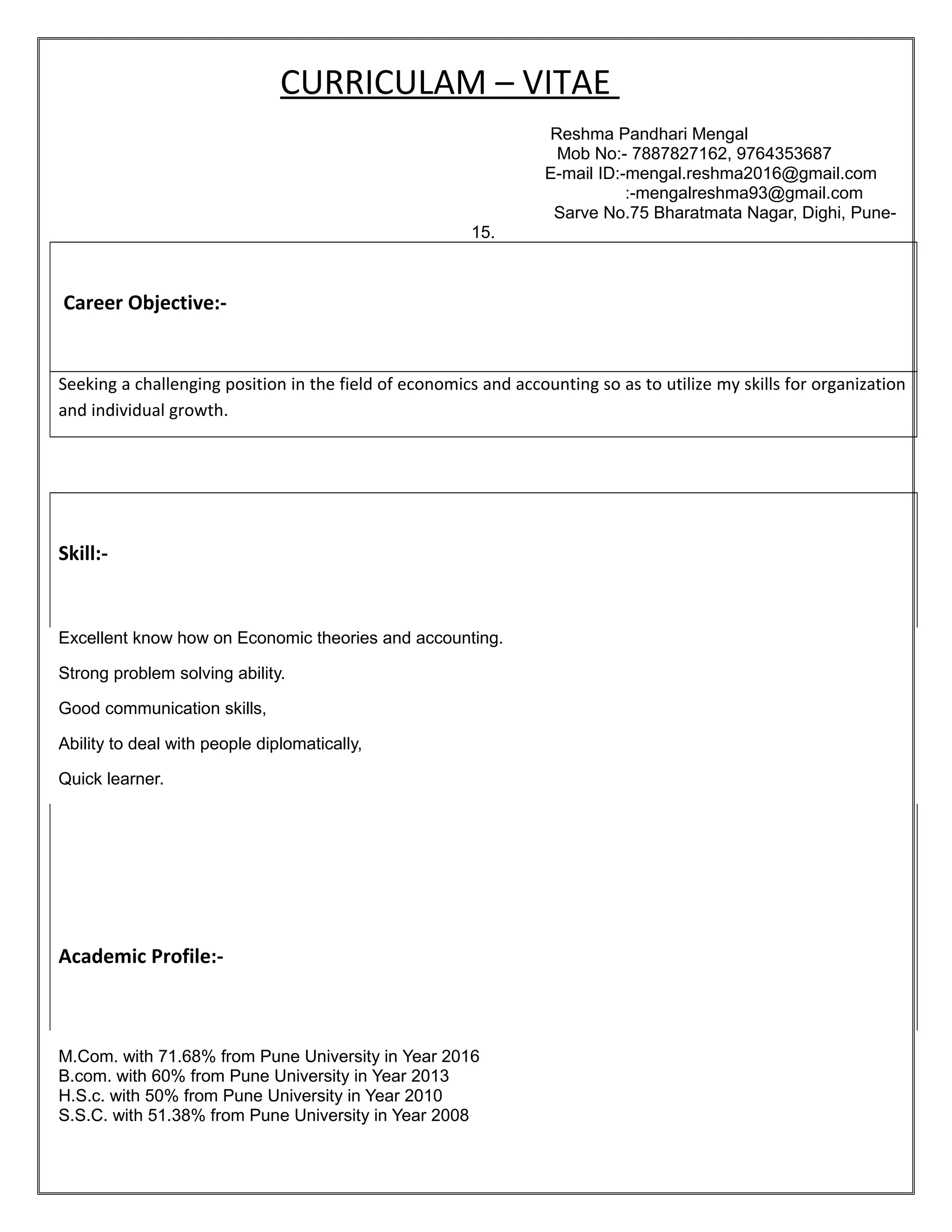 CURRICULAM – VITAE

Reshma Pandhari Mengal
Mob No:- 7887827162, 9764353687
E-mail ID:-mengal.reshma2016@gmail.com
:-mengalreshma93@gmail.com
Sarve No.75 Bharatmata Nagar, Dighi, Pune-15.

Career Objective:-

Seeking a challenging position in the field of economics and accounting so as to utilize my skills for organization and individual growth.

Skill:-

Excellent know how on Economic theories and accounting.

Strong problem solving ability.

Good communication skills,

Ability to deal with people diplomatically,

Quick learner.

Academic Profile:-

M.Com. with 71.68% from Pune University in Year 2016
B.com. with 60% from Pune University in Year 2013
H.S.c. with 50% from Pune University in Year 2010
S.S.C. with 51.38% from Pune University in Year 2008